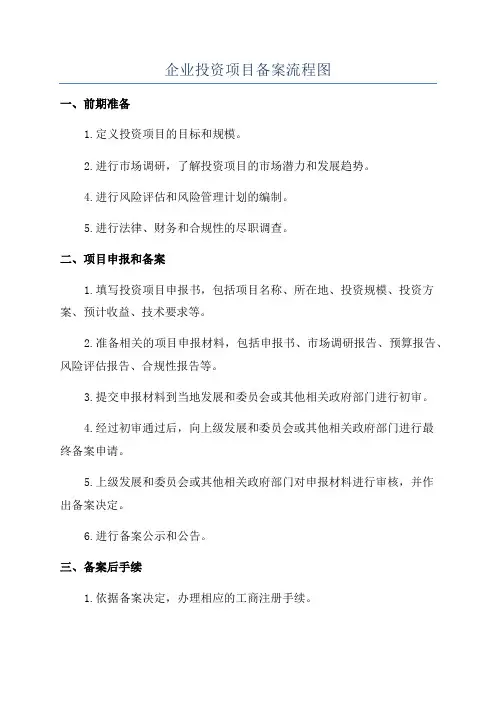 企业投资项目备案流程图

一、前期准备

1.定义投资项目的目标和规模。

2.进行市场调研，了解投资项目的市场潜力和发展趋势。

4.进行风险评估和风险管理计划的编制。

5.进行法律、财务和合规性的尽职调查。

二、项目申报和备案

1.填写投资项目申报书，包括项目名称、所在地、投资规模、投资方案、预计收益、技术要求等。

2.准备相关的项目申报材料，包括申报书、市场调研报告、预算报告、风险评估报告、合规性报告等。

3.提交申报材料到当地发展和委员会或其他相关政府部门进行初审。

4.经过初审通过后，向上级发展和委员会或其他相关政府部门进行最终备案申请。

5.上级发展和委员会或其他相关政府部门对申报材料进行审核，并作出备案决定。

6.进行备案公示和公告。

三、备案后手续

1.依据备案决定，办理相应的工商注册手续。